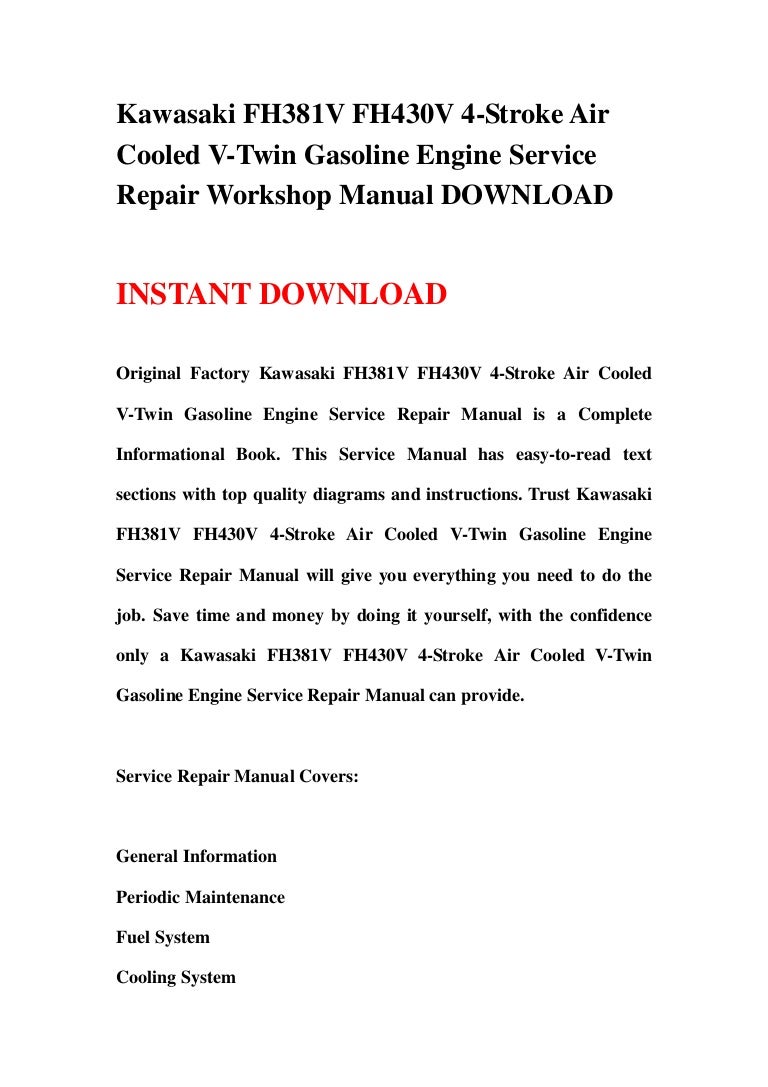 Kawasaki FH381V FH430V 4-Stroke Air Cooled V-Twin Gasoline Engine Service Repair Workshop Manual DOWNLOAD

INSTANT DOWNLOAD

Original Factory Kawasaki FH381V FH430V 4-Stroke Air Cooled V-Twin Gasoline Engine Service Repair Manual is a Complete Informational Book. This Service Manual has easy-to-read text sections with top quality diagrams and instructions. Trust Kawasaki FH381V FH430V 4-Stroke Air Cooled V-Twin Gasoline Engine Service Repair Manual will give you everything you need to do the job. Save time and money by doing it yourself, with the confidence only a Kawasaki FH381V FH430V 4-Stroke Air Cooled V-Twin Gasoline Engine Service Repair Manual can provide.

Service Repair Manual Covers:

General Information

Periodic Maintenance

Fuel System

Cooling System